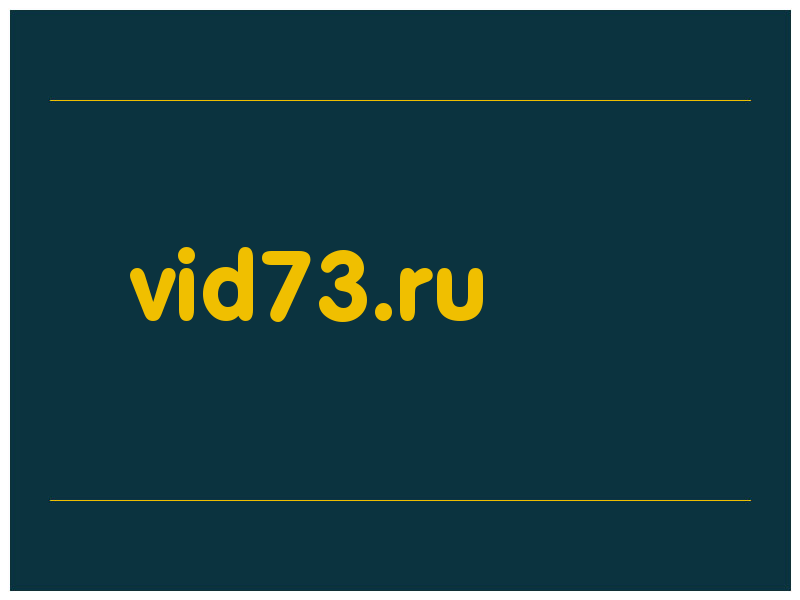 vid73.ru